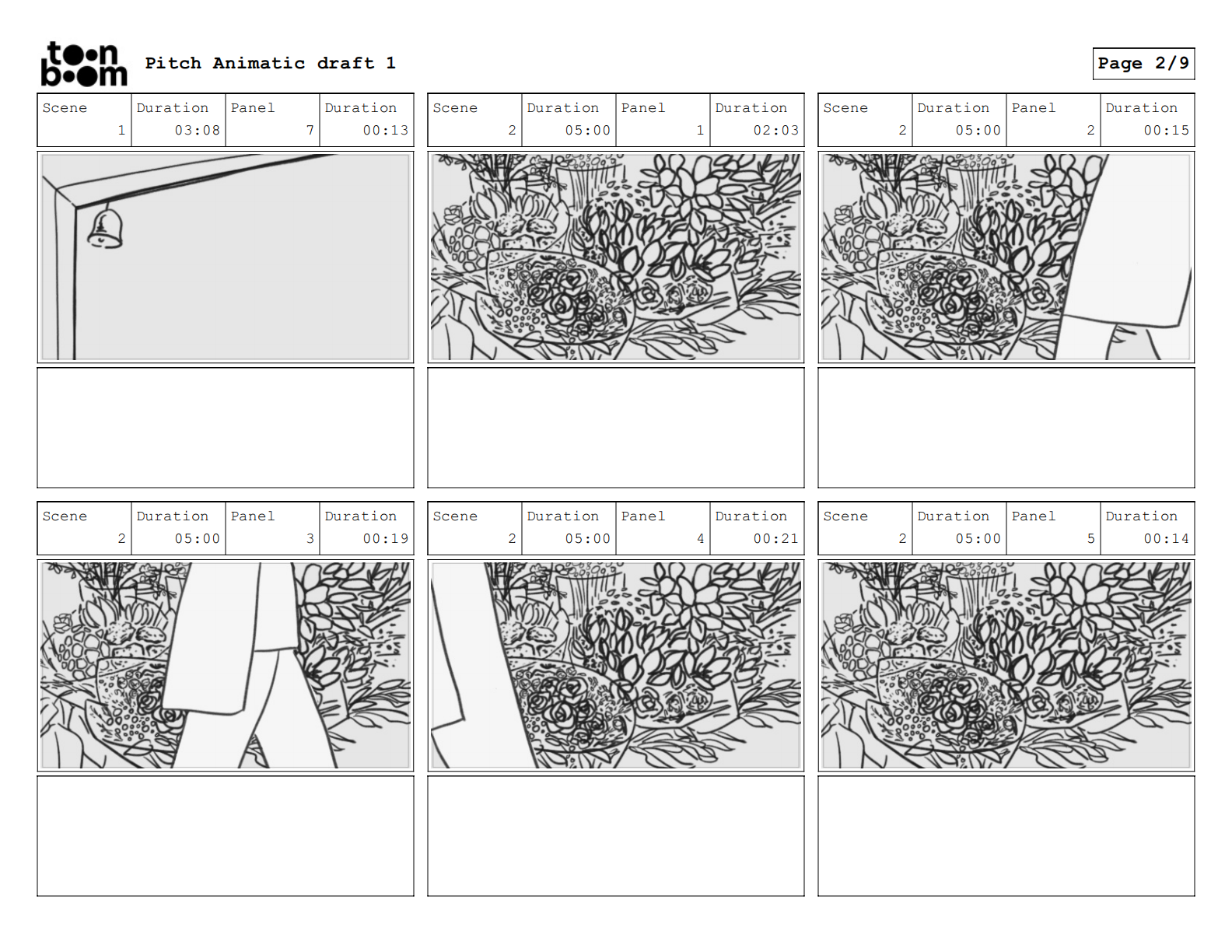 toon boom

Pitch Animatic draft 1

Page 2/9

| Scene | Duration | Panel | Duration |
|---|---|---|---|
| 1 | 03:08 | 7 | 00:13 |

| Scene | Duration | Panel | Duration |
|---|---|---|---|
| 2 | 05:00 | 1 | 02:03 |

| Scene | Duration | Panel | Duration |
|---|---|---|---|
| 2 | 05:00 | 2 | 00:15 |

| Scene | Duration | Panel | Duration |
|---|---|---|---|
| 2 | 05:00 | 3 | 00:19 |

| Scene | Duration | Panel | Duration |
|---|---|---|---|
| 2 | 05:00 | 4 | 00:21 |

| Scene | Duration | Panel | Duration |
|---|---|---|---|
| 2 | 05:00 | 5 | 00:14 |